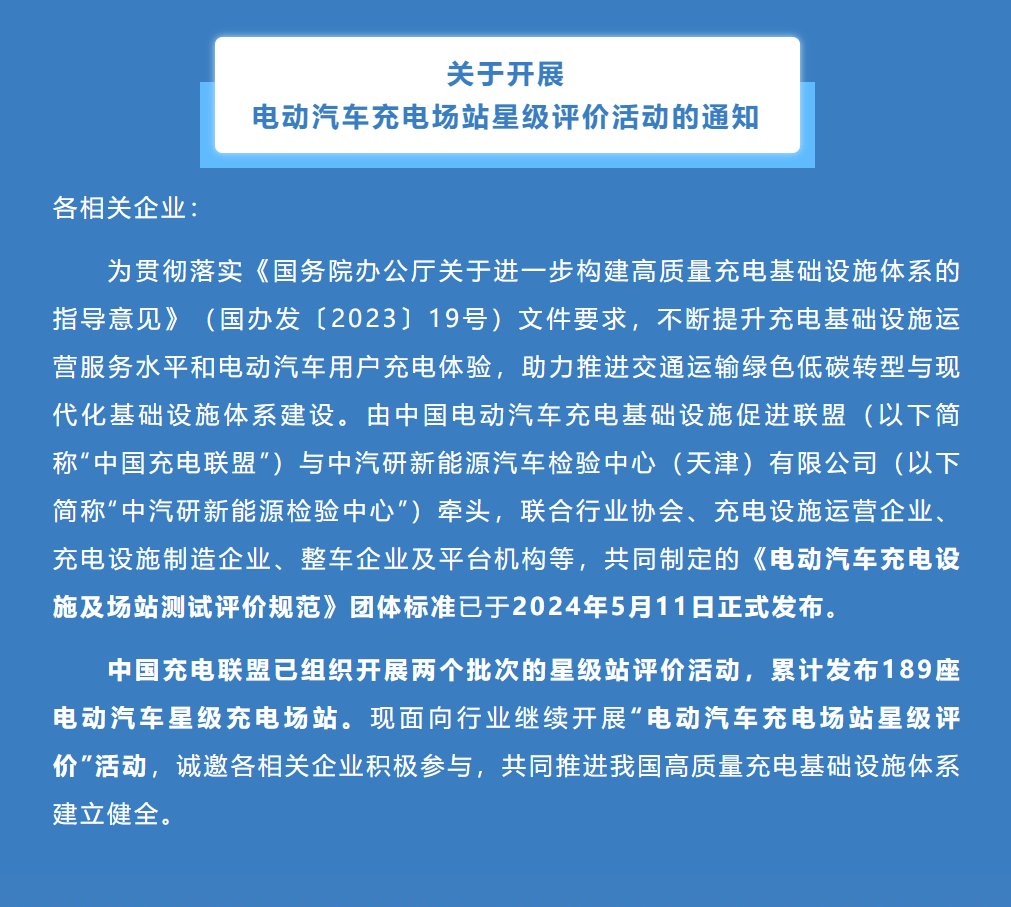 关于开展
电动汽车充电场站星级评价活动的通知

各相关企业：

为贯彻落实《国务院办公厅关于进一步构建高质量充电基础设施体系的指导意见》（国办发〔2023〕19号）文件要求，不断提升充电基础设施运营服务水平和电动汽车用户充电体验，助力推进交通运输绿色低碳转型与现代化基础设施体系建设。由中国电动汽车充电基础设施促进联盟（以下简称“中国充电联盟”）与中汽研新能源汽车检验中心（天津）有限公司（以下简称“中汽研新能源检验中心”）牵头，联合行业协会、充电设施运营企业、充电设施制造企业、整车企业及平台机构等，共同制定的《电动汽车充电设施及场站测试评价规范》团体标准已于2024年5月11日正式发布。

中国充电联盟已组织开展两个批次的星级站评价活动，累计发布189座电动汽车星级充电场站。现面向行业继续开展“电动汽车充电场站星级评价”活动，诚邀各相关企业积极参与，共同推进我国高质量充电基础设施体系建立健全。